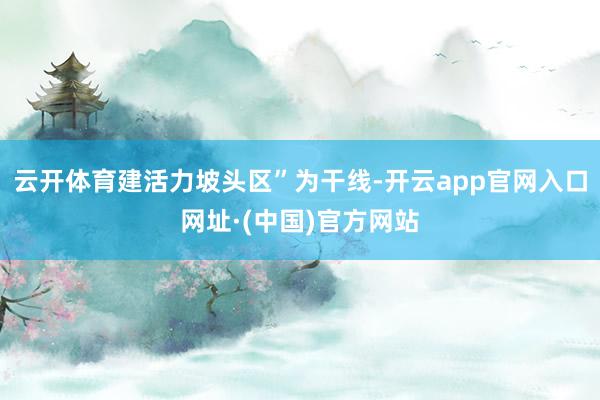 云开体育建活力坡头区”为干线-开云app官网入口网址·(中国)官方网站